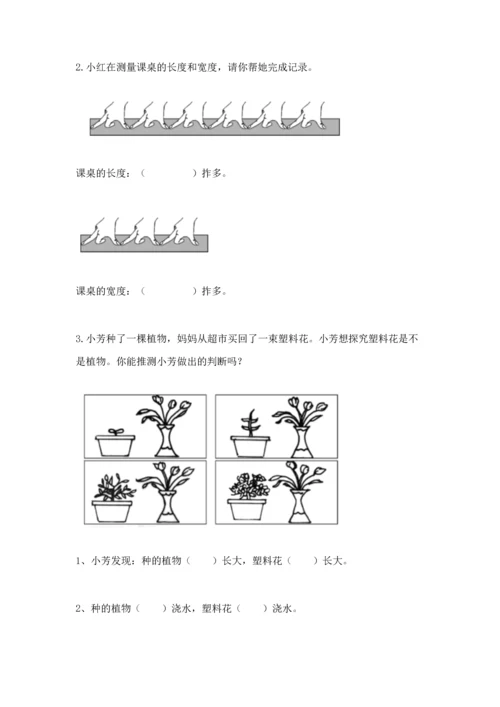 2. 小红在测量课桌的长度和宽度，请你帮她完成记录。

课桌的长度：（　　　　）拃多。

课桌的宽度：（　　　　）拃多。

3. 小芳种了一棵植物，妈妈从超市买回了一束塑料花。小芳想探究塑料花是不是植物。你能推测小芳做出的判断吗？

1、小芳发现：种的植物（　　）长大，塑料花（　　）长大。

2、种的植物（　　）浇水，塑料花（　　）浇水。